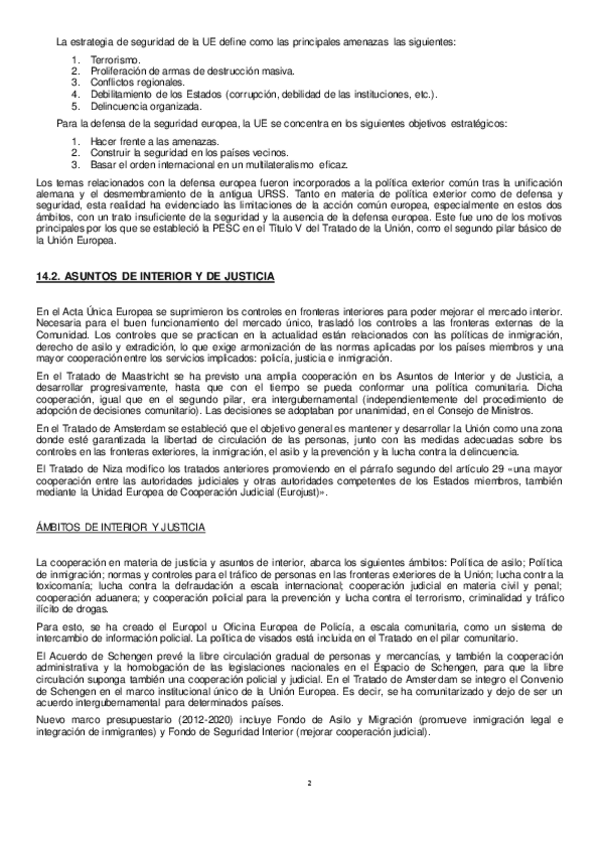 La estrategia de seguridad de la UE define como las principales amenazas las siguientes:

1. Terrorismo.
2. Proliferación de armas de destrucción masiva.
3. Conflictos regionales.
4. Debilitamiento de los Estados (corrupción, debilidad de las instituciones, etc.).
5. Delincuencia organizada.

Para la defensa de la seguridad europea, la UE se concentra en los siguientes objetivos estratégicos:

1. Hacer frente a las amenazas.
2. Construir la seguridad en los países vecinos.
3. Basar el orden internacional en un multilateralismo eficaz.

Los temas relacionados con la defensa europea fueron incorporados a la política exterior común tras la unificación alemana y el desmembramiento de la antigua URSS. Tanto en materia de política exterior como de defensa y seguridad, esta realidad ha evidenciado las limitaciones de la acción común europea, especialmente en estos dos ámbitos, con un trato insuficiente de la seguridad y la ausencia de la defensa europea. Este fue uno de los motivos principales por los que se estableció la PESC en el Título V del Tratado de la Unión, como el segundo pilar básico de la Unión Europea.

14.2. ASUNTOS DE INTERIOR Y DE JUSTICIA

En el Acta Única Europea se suprimieron los controles en fronteras interiores para poder mejorar el mercado interior. Necesaria para el buen funcionamiento del mercado único, trasladó los controles a las fronteras externas de la Comunidad. Los controles que se practican en la actualidad están relacionados con las políticas de inmigración, derecho de asilo y extradición, lo que exige armonización de las normas aplicadas por los países miembros y una mayor cooperación entre los servicios implicados: policía, justicia e inmigración.

En el Tratado de Maastricht se ha previsto una amplia cooperación en los Asuntos de Interior y de Justicia, a desarrollar progresivamente, hasta que con el tiempo se pueda conformar una política comunitaria. Dicha cooperación, igual que en el segundo pilar, era intergubernamental (independientemente del procedimiento de adopción de decisiones comunitario). Las decisiones se adoptaban por unanimidad, en el Consejo de Ministros.

En el Tratado de Amsterdam se estableció que el objetivo general es mantener y desarrollar la Unión como una zona donde esté garantizada la libertad de circulación de las personas, junto con las medidas adecuadas sobre los controles en las fronteras exteriores, la inmigración, el asilo y la prevención y la lucha contra la delincuencia.

El Tratado de Niza modificó los tratados anteriores promoviendo en el párrafo segundo del artículo 29 «una mayor cooperación entre las autoridades judiciales y otras autoridades competentes de los Estados miembros, también mediante la Unidad Europea de Cooperación Judicial (Eurojust)».

ÁMBITOS DE INTERIOR Y JUSTICIA

La cooperación en materia de justicia y asuntos de interior, abarca los siguientes ámbitos: Política de asilo; Política de inmigración; normas y controles para el tráfico de personas en las fronteras exteriores de la Unión; lucha contra la toxicomanía; lucha contra la defraudación a escala internacional; cooperación judicial en materia civil y penal; cooperación aduanera; y cooperación policial para la prevención y lucha contra el terrorismo, criminalidad y tráfico ilícito de drogas.

Para esto, se ha creado el Europol u Oficina Europea de Policía, a escala comunitaria, como un sistema de intercambio de información policial. La política de visados está incluida en el Tratado en el pilar comunitario.

El Acuerdo de Schengen prevé la libre circulación gradual de personas y mercancías, y también la cooperación administrativa y la homologación de las legislaciones nacionales en el Espacio de Schengen, para que la libre circulación suponga también una cooperación policial y judicial. En el Tratado de Amsterdam se integro el Convenio de Schengen en el marco institucional único de la Unión Europea. Es decir, se ha comunitarizado y dejo de ser un acuerdo intergubernamental para determinados países.

Nuevo marco presupuestario (2012-2020) incluye Fondo de Asilo y Migración (promueve inmigración legal e integración de inmigrantes) y Fondo de Seguridad Interior (mejorar cooperación judicial).

2